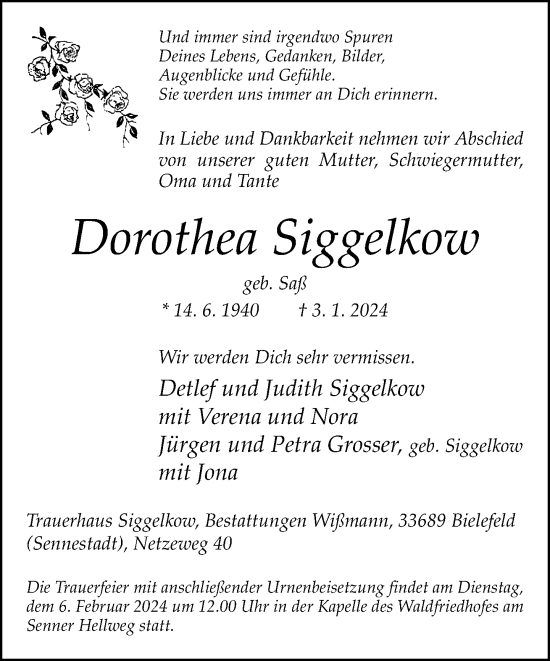 Und immer sind irgendwo Spuren
Deines Lebens, Gedanken, Bilder,
Augenblicke und Gefühle.
Sie werden uns immer an Dich erinnern.

In Liebe und Dankbarkeit nehmen wir Abschied von unserer guten Mutter, Schwiegermutter, Oma und Tante

Dorothea Siggelkow

geb. Saß

* 14. 6. 1940 † 3. 1. 2024

Wir werden Dich sehr vermissen.

Detlef und Judith Siggelkow
mit Verena und Nora
Jürgen und Petra Grosser, geb. Siggelkow
mit Jona

Trauerhaus Siggelkow, Bestattungen Wißmann, 33689 Bielefeld (Sennestadt), Netzeweg 40

Die Trauerfeier mit anschließender Urnenbeisetzung findet am Dienstag, dem 6. Februar 2024 um 12.00 Uhr in der Kapelle des Waldfriedhofes am Senner Hellweg statt.